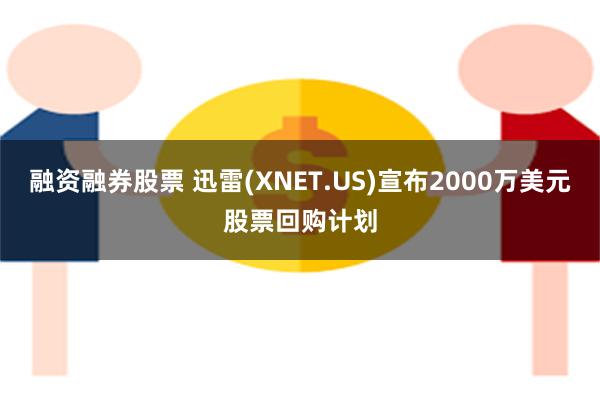 融资融券股票 迅雷(XNET.US)宣布2000万美元股票回购计划